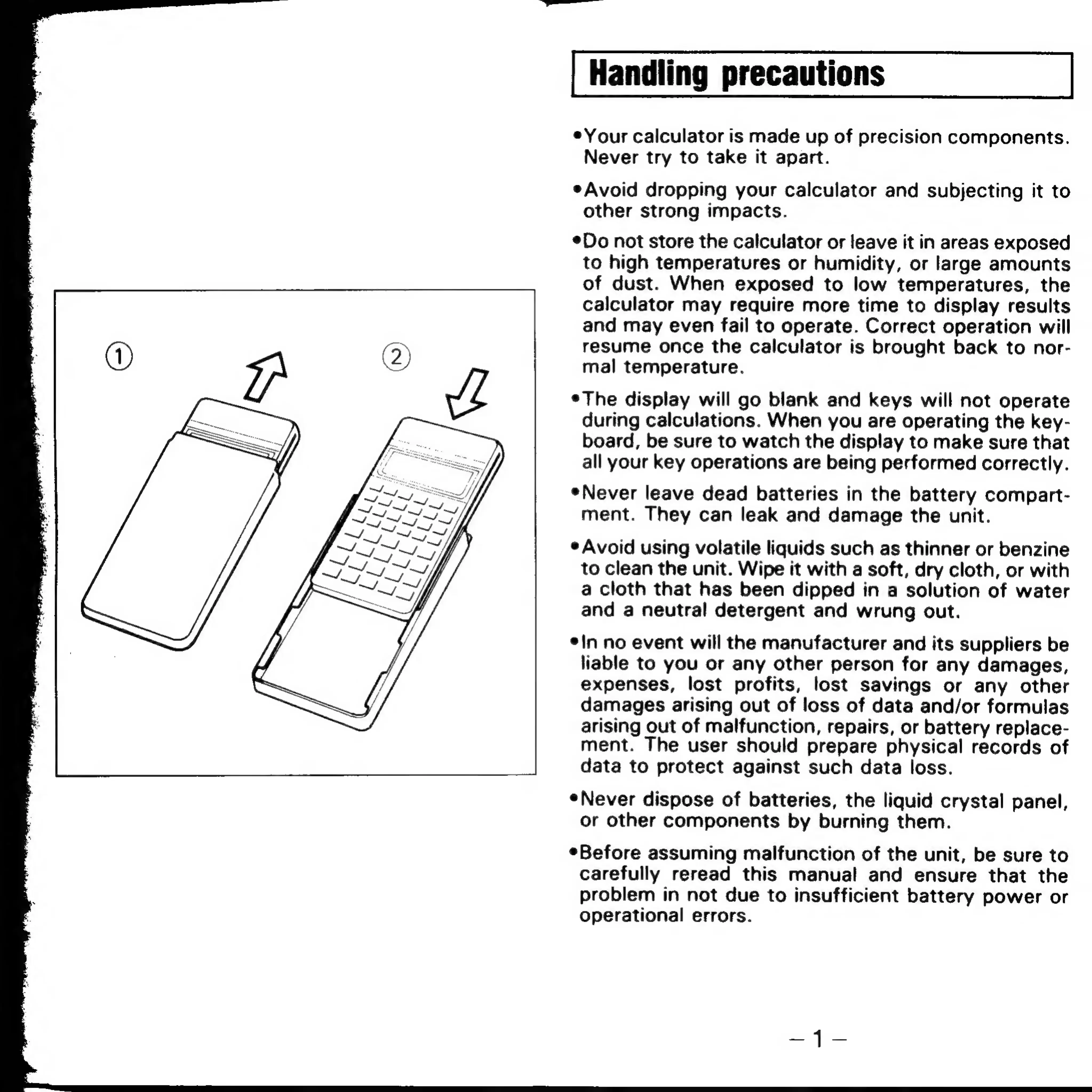 ①

②

Handling precautions

•Your calculator is made up of precision components. Never try to take it apart.

•Avoid dropping your calculator and subjecting it to other strong impacts.

•Do not store the calculator or leave it in areas exposed to high temperatures or humidity, or large amounts of dust. When exposed to low temperatures, the calculator may require more time to display results and may even fail to operate. Correct operation will resume once the calculator is brought back to normal temperature.

•The display will go blank and keys will not operate during calculations. When you are operating the keyboard, be sure to watch the display to make sure that all your key operations are being performed correctly.

•Never leave dead batteries in the battery compartment. They can leak and damage the unit.

•Avoid using volatile liquids such as thinner or benzine to clean the unit. Wipe it with a soft, dry cloth, or with a cloth that has been dipped in a solution of water and a neutral detergent and wrung out.

•In no event will the manufacturer and its suppliers be liable to you or any other person for any damages, expenses, lost profits, lost savings or any other damages arising out of loss of data and/or formulas arising out of malfunction, repairs, or battery replacement. The user should prepare physical records of data to protect against such data loss.

•Never dispose of batteries, the liquid crystal panel, or other components by burning them.

•Before assuming malfunction of the unit, be sure to carefully reread this manual and ensure that the problem in not due to insufficient battery power or operational errors.

— 1 —